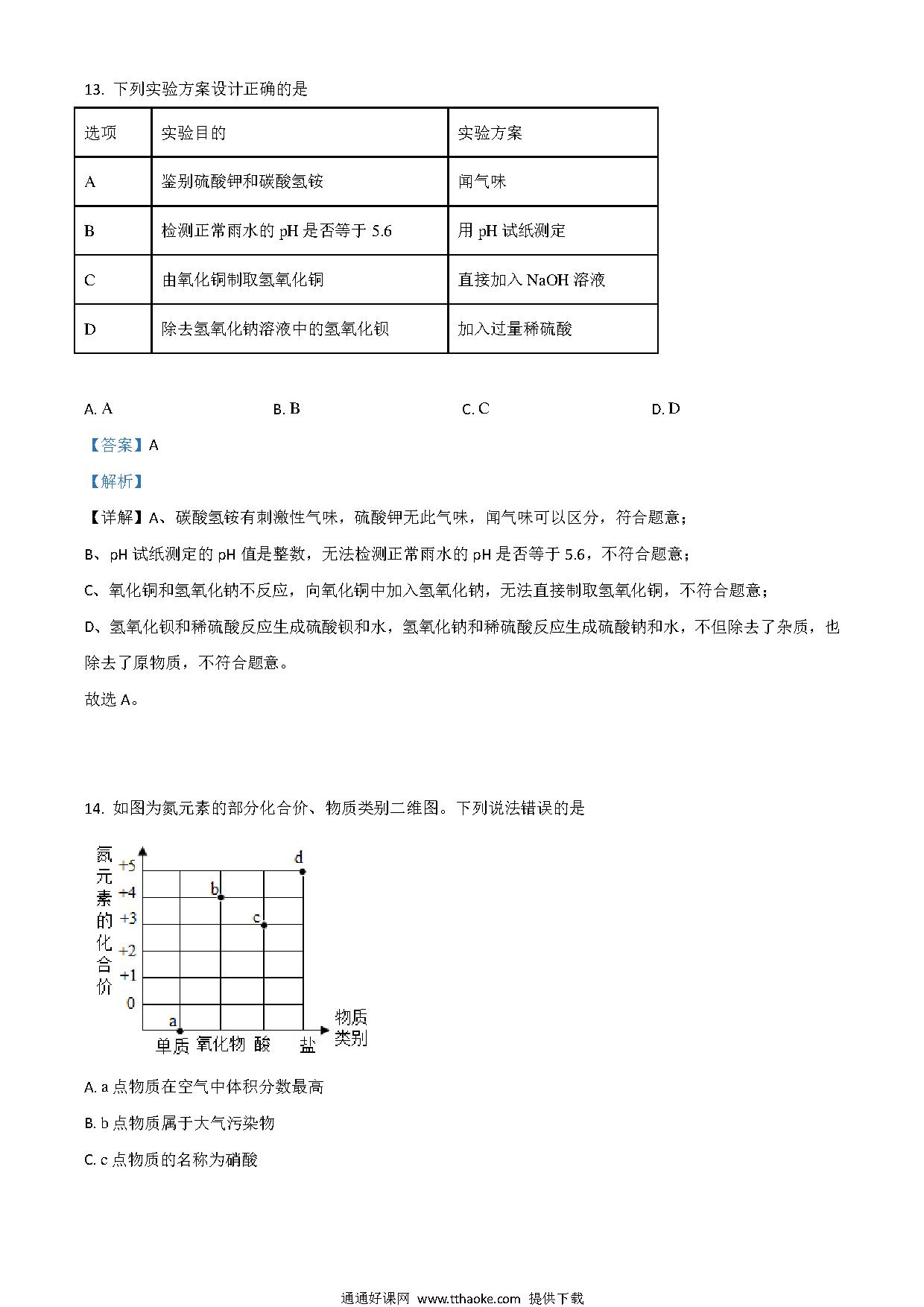 13. 下列实验方案设计正确的是

| 选项 | 实验目的 | 实验方案 |
|---|---|---|
| A | 鉴别硫酸钾和碳酸氢铵 | 闻气味 |
| B | 检测正常雨水的 pH 是否等于 5.6 | 用 pH 试纸测定 |
| C | 由氧化铜制取氢氧化铜 | 直接加入 NaOH 溶液 |
| D | 除去氢氧化钠溶液中的氢氧化钡 | 加入过量稀硫酸 |

A. A B. B C. C D. D

【答案】A

【解析】

【详解】A、碳酸氢铵有刺激性气味，硫酸钾无此气味，闻气味可以区分，符合题意；

B、pH 试纸测定的 pH 值是整数，无法检测正常雨水的 pH 是否等于 5.6，不符合题意；

C、氧化铜和氢氧化钠不反应，向氧化铜中加入氢氧化钠，无法直接制取氢氧化铜，不符合题意；

D、氢氧化钡和稀硫酸反应生成硫酸钡和水，氢氧化钠和稀硫酸反应生成硫酸钠和水，不但除去了杂质，也除去了原物质，不符合题意。

故选 A。

14. 如图为氮元素的部分化合价、物质类别二维图。下列说法错误的是

氮元素的化合价
+5
+4
+3
+2
+1
0
d
b
c
a
单质 氧化物 酸 盐
物质类别

A. a 点物质在空气中体积分数最高

B. b 点物质属于大气污染物

C. c 点物质的名称为硝酸

通通好课网 www.tthaoke.com 提供下载